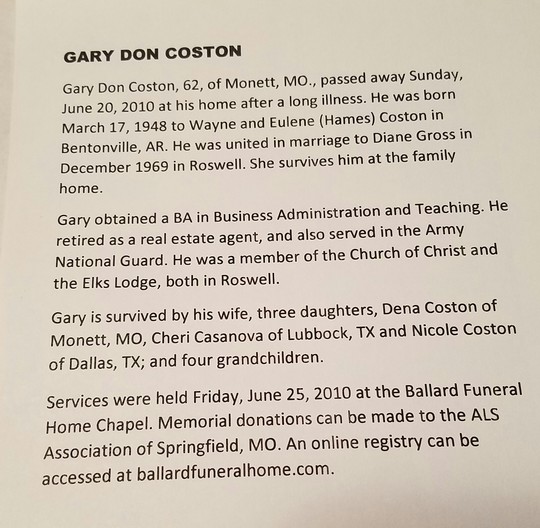 GARY DON COSTON

Gary Don Coston, 62, of Monett, MO., passed away Sunday, June 20, 2010 at his home after a long illness. He was born March 17, 1948 to Wayne and Eulene (Hames) Coston in Bentonville, AR. He was united in marriage to Diane Gross in December 1969 in Roswell. She survives him at the family home.

Gary obtained a BA in Business Administration and Teaching. He retired as a real estate agent, and also served in the Army National Guard. He was a member of the Church of Christ and the Elks Lodge, both in Roswell.

Gary is survived by his wife, three daughters, Dena Coston of Monett, MO, Cheri Casanova of Lubbock, TX and Nicole Coston of Dallas, TX; and four grandchildren.

Services were held Friday, June 25, 2010 at the Ballard Funeral Home Chapel. Memorial donations can be made to the ALS Association of Springfield, MO. An online registry can be accessed at ballardfuneralhome.com.